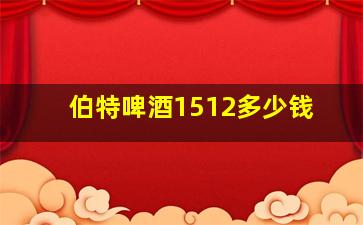 伯特啤酒1512多少钱